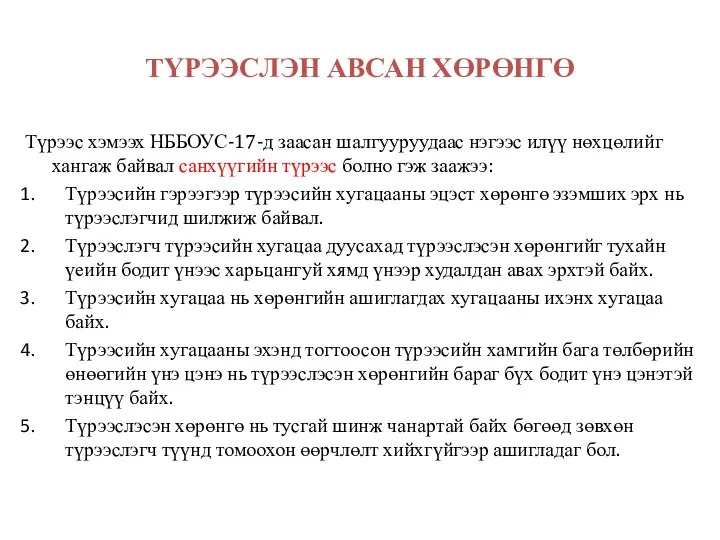 ТҮРЭЭСЛЭН АВСАН ХӨРӨНГӨ

Түрээс хэмээх НББОУС-17-д заасан шалгууруудаас нэгээс илүү нөхцөлийг хангаж байвал санхүүгийн түрээс болно гэж заажээ:

1. Түрээсийн гэрээгээр түрээсийн хугацааны эцэст хөрөнгө эзэмших эрх нь түрээслэгчид шилжиж байвал.
2. Түрээслэгч түрээсийн хугацаа дуусахад түрээслэсэн хөрөнгийг тухайн үеийн бодит үнээс харьцангуй хямд үнээр худалдан авах эрхтэй байх.
3. Түрээсийн хугацаа нь хөрөнгийн ашиглагдах хугацааны ихэнх хугацаа байх.
4. Түрээсийн хугацааны эхэнд тогтоосон түрээсийн хамгийн бага төлбөрийн өнөөгийн үнэ цэнэ нь түрээслэсэн хөрөнгийн бараг бүх бодит үнэ цэнэтэй тэнцүү байх.
5. Түрээслэсэн хөрөнгө нь тусгай шинж чанартай байх бөгөөд зөвхөн түрээслэгч түүнд томоохон өөрчлөлт хийхгүйгээр ашигладаг бол.